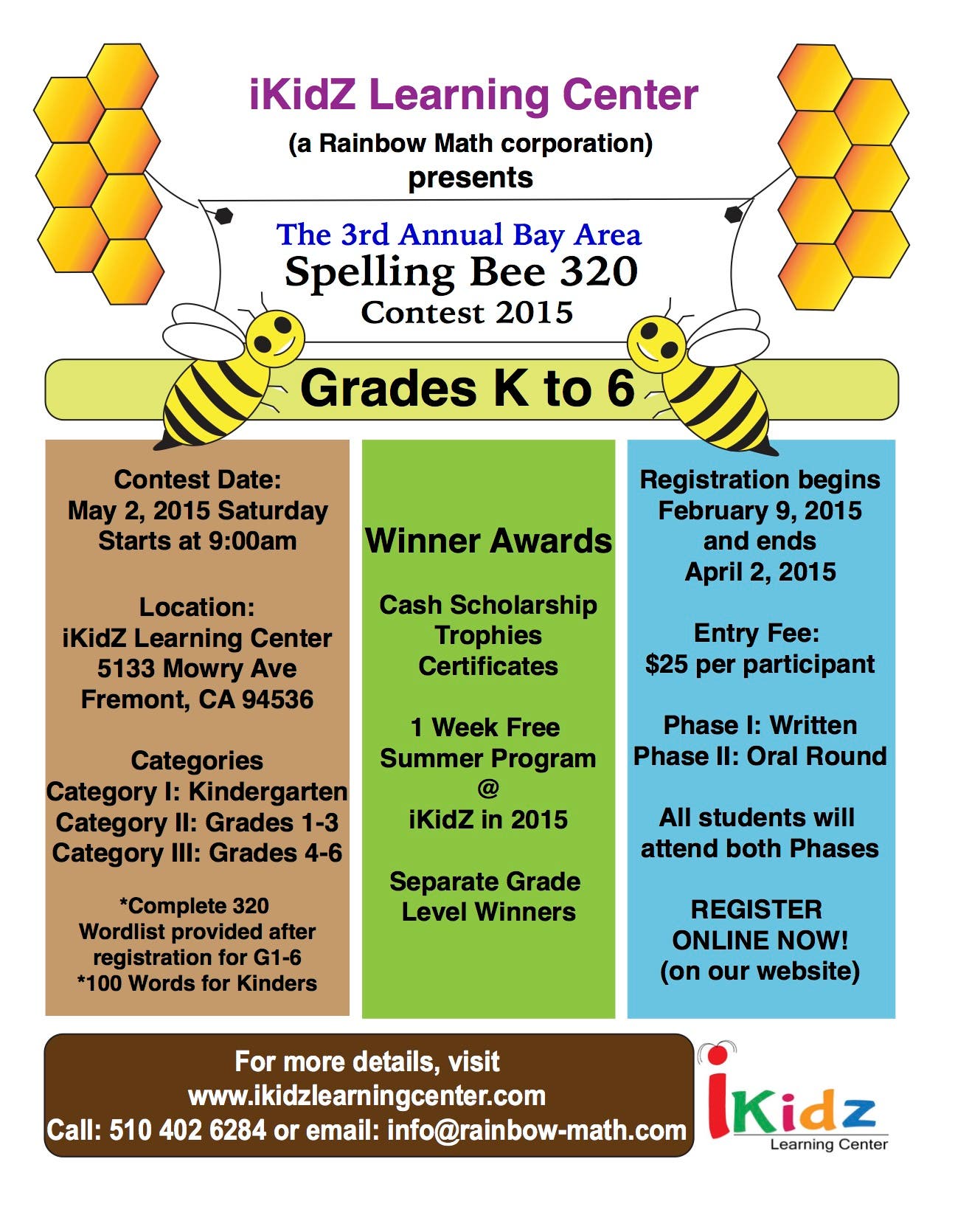 iKidZ Learning Center
(a Rainbow Math corporation)
presents

The 3rd Annual Bay Area
Spelling Bee 320
Contest 2015

Grades K to 6

Contest Date:
May 2, 2015 Saturday
Starts at 9:00am

Location:
iKidZ Learning Center
5133 Mowry Ave
Fremont, CA 94536

Categories
Category I: Kindergarten
Category II: Grades 1-3
Category III: Grades 4-6

*Complete 320 Wordlist provided after registration for G1-6
*100 Words for Kinders

Winner Awards

Cash Scholarship
Trophies
Certificates

1 Week Free
Summer Program
@
iKidZ in 2015

Separate Grade
Level Winners

Registration begins
February 9, 2015
and ends
April 2, 2015

Entry Fee:
$25 per participant

Phase I: Written
Phase II: Oral Round

All students will attend both Phases

REGISTER
ONLINE NOW!
(on our website)

For more details, visit
www.ikidzlearningcenter.com
Call: 510 402 6284 or email: info@rainbow-math.com

iKidz
Learning Center